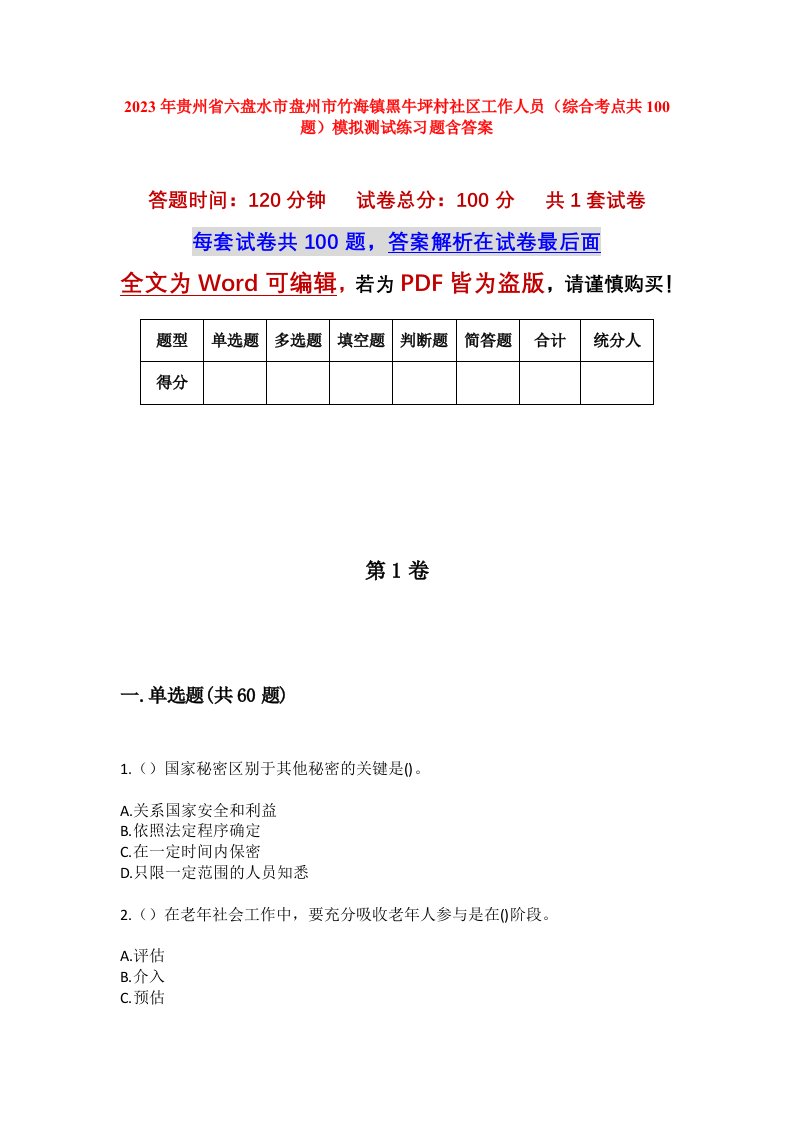 2023年贵州省六盘水市盘州市竹海镇黑牛坪村社区工作人员（综合考点共100题）模拟测试练习题含答案

答题时间：120分钟　　试卷总分：100分　　共1套试卷

每套试卷共100题，答案解析在试卷最后面

全文为Word可编辑，若为PDF皆为盗版，请谨慎购买！

| 题型 | 单选题 | 多选题 | 填空题 | 判断题 | 简答题 | 合计 | 统分人 |
|---|---|---|---|---|---|---|---|
| 得分 | | | | | | | |

第1卷

一.单选题(共60题)

1.()国家秘密区别于其他秘密的关键是()。

A.关系国家安全和利益
B.依照法定程序确定
C.在一定时间内保密
D.只限一定范围的人员知悉

2.()在老年社会工作中，要充分吸收老年人参与是在()阶段。

A.评估
B.介入
C.预估